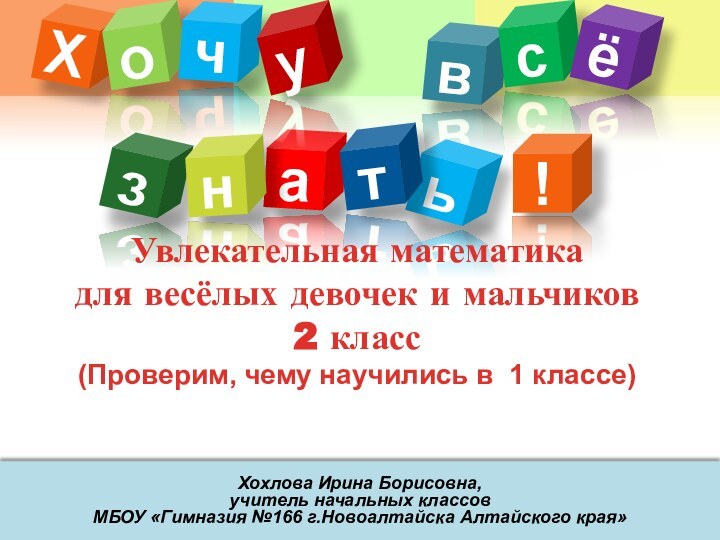 Хочу всё знать!

Увлекательная математика для весёлых девочек и мальчиков
2 класс
(Проверим, чему научились в 1 классе)

Хохлова Ирина Борисовна,
учитель начальных классов
МБОУ «Гимназия №166 г.Новоалтайска Алтайского края»